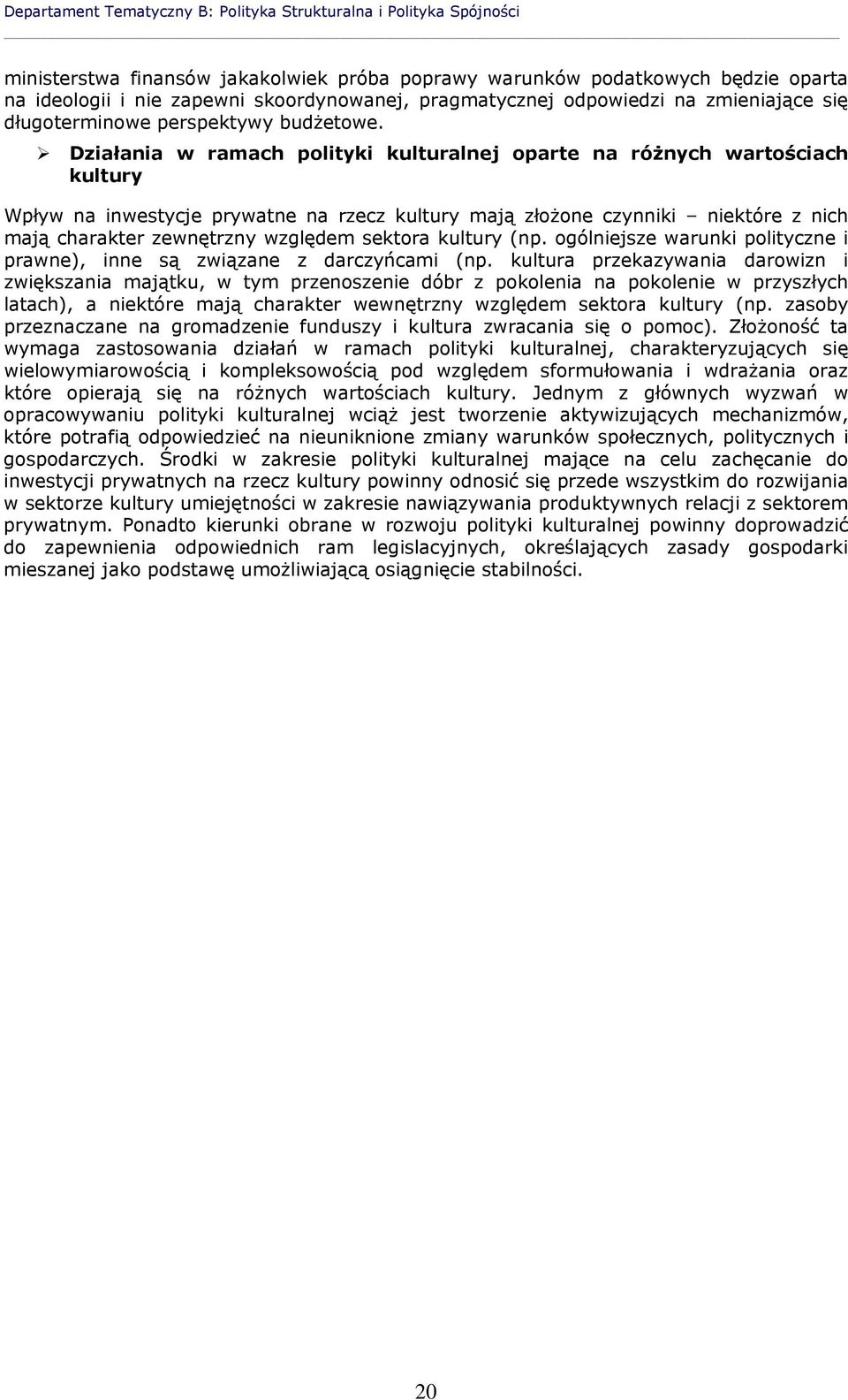 Departament Tematyczny B: Polityka Strukturalna i Polityka Spójności

ministerstwa finansów jakakolwiek próba poprawy warunków podatkowych będzie oparta na ideologii i nie zapewni skoordynowanej, pragmatycznej odpowiedzi na zmieniające się długoterminowe perspektywy budżetowe.

➢ Działania w ramach polityki kulturalnej oparte na różnych wartościach kultury

Wpływ na inwestycje prywatne na rzecz kultury mają złożone czynniki – niektóre z nich mają charakter zewnętrzny względem sektora kultury (np. ogólniejsze warunki polityczne i prawne), inne są związane z darczyńcami (np. kultura przekazywania darowizn i zwiększania majątku, w tym przenoszenie dóbr z pokolenia na pokolenie w przyszłych latach), a niektóre mają charakter wewnętrzny względem sektora kultury (np. zasoby przeznaczane na gromadzenie funduszy i kultura zwracania się o pomoc). Złożoność ta wymaga zastosowania działań w ramach polityki kulturalnej, charakteryzujących się wielowymiarowością i kompleksowością pod względem sformułowania i wdrażania oraz które opierają się na różnych wartościach kultury. Jednym z głównych wyzwań w opracowywaniu polityki kulturalnej wciąż jest tworzenie aktywizujących mechanizmów, które potrafią odpowiedzieć na nieuniknione zmiany warunków społecznych, politycznych i gospodarczych. Środki w zakresie polityki kulturalnej mające na celu zachęcanie do inwestycji prywatnych na rzecz kultury powinny odnosić się przede wszystkim do rozwijania w sektorze kultury umiejętności w zakresie nawiązywania produktywnych relacji z sektorem prywatnym. Ponadto kierunki obrane w rozwoju polityki kulturalnej powinny doprowadzić do zapewnienia odpowiednich ram legislacyjnych, określających zasady gospodarki mieszanej jako podstawę umożliwiającą osiągnięcie stabilności.

20